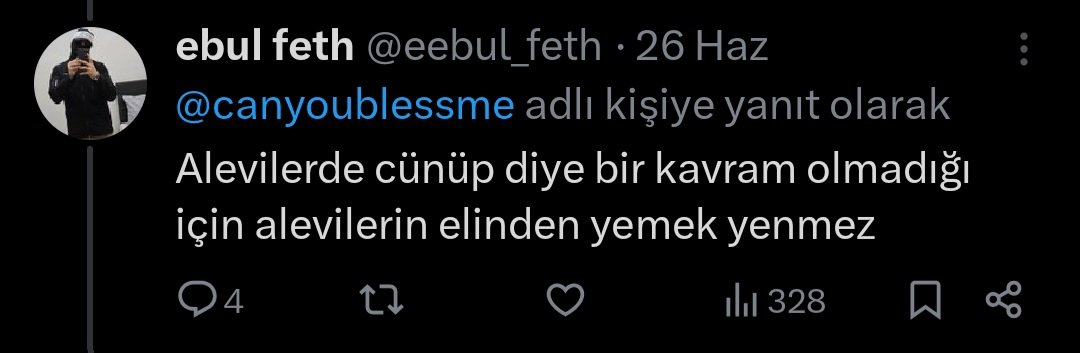 ebul feth @eebul_feth · 26 Haz

@canyoublessme adlı kişiye yanıt olarak

Alevilerde cünüp diye bir kavram olmadığı için alevilerin elinden yemek yenmez

4

328